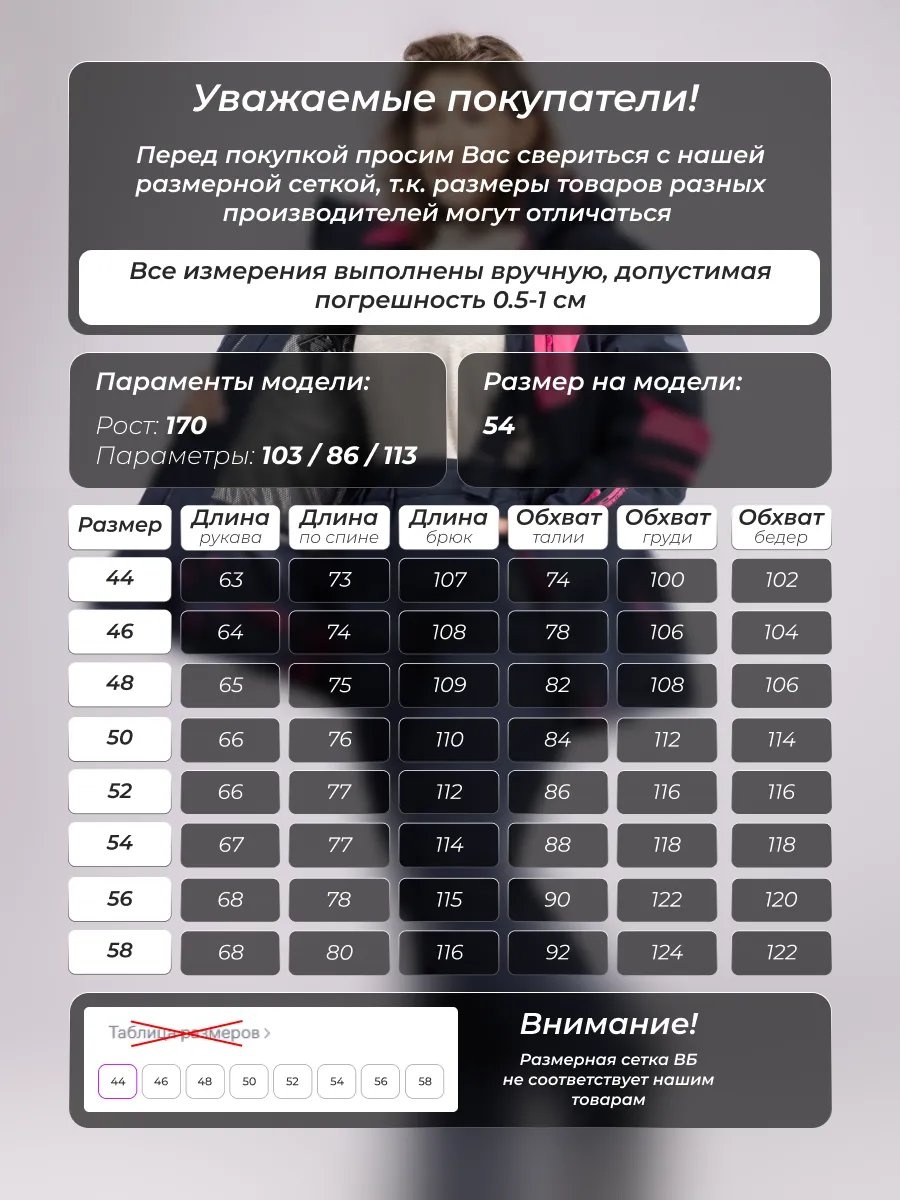 Уважаемые покупатели!

Перед покупкой просим Вас свериться с нашей размерной сеткой, т.к. размеры товаров разных производителей могут отличаться

Все измерения выполнены вручную, допустимая погрешность 0.5-1 см

Параменты модели:
Рост: 170
Параметры: 103 / 86 / 113

Размер на модели:
54

| Размер | Длина рукава | Длина по спине | Длина брюк | Обхват талии | Обхват груди | Обхват бедер |
|---|---|---|---|---|---|---|
| 44 | 63 | 73 | 107 | 74 | 100 | 102 |
| 46 | 64 | 74 | 108 | 78 | 106 | 104 |
| 48 | 65 | 75 | 109 | 82 | 108 | 106 |
| 50 | 66 | 76 | 110 | 84 | 112 | 114 |
| 52 | 66 | 77 | 112 | 86 | 116 | 116 |
| 54 | 67 | 77 | 114 | 88 | 118 | 118 |
| 56 | 68 | 78 | 115 | 90 | 122 | 120 |
| 58 | 68 | 80 | 116 | 92 | 124 | 122 |

Таблица размеров >
44 46 48 50 52 54 56 58

Внимание!
Размерная сетка ВБ не соответствует нашим товарам